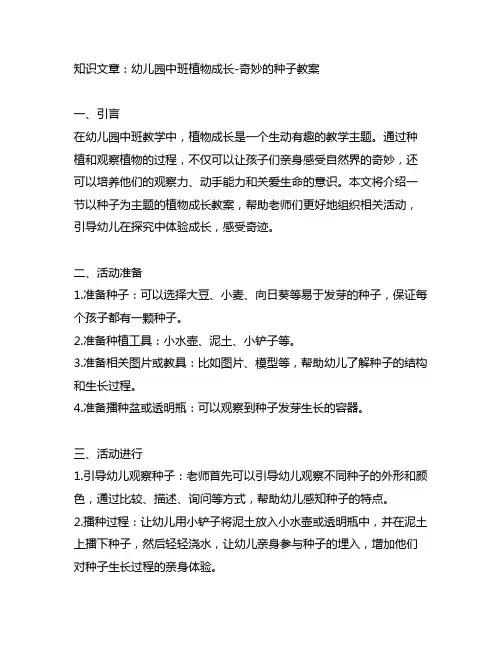 知识文章：幼儿园中班植物成长-奇妙的种子教案

一、引言
在幼儿园中班教学中，植物成长是一个生动有趣的教学主题。通过种植和观察植物的过程，不仅可以让孩子们亲身感受自然界的奇妙，还可以培养他们的观察力、动手能力和关爱生命的意识。本文将介绍一节以种子为主题的植物成长教案，帮助老师们更好地组织相关活动，引导幼儿在探究中体验成长，感受奇迹。

二、活动准备
1.准备种子：可以选择大豆、小麦、向日葵等易于发芽的种子，保证每个孩子都有一颗种子。
2.准备种植工具：小水壶、泥土、小铲子等。
3.准备相关图片或教具：比如图片、模型等，帮助幼儿了解种子的结构和生长过程。
4.准备播种盆或透明瓶：可以观察到种子发芽生长的容器。

三、活动进行
1.引导幼儿观察种子：老师首先可以引导幼儿观察不同种子的外形和颜色，通过比较、描述、询问等方式，帮助幼儿感知种子的特点。
2.播种过程：让幼儿用小铲子将泥土放入小水壶或透明瓶中，并在泥土上播下种子，然后轻轻浇水，让幼儿亲身参与种子的埋入，增加他们对种子生长过程的亲身体验。